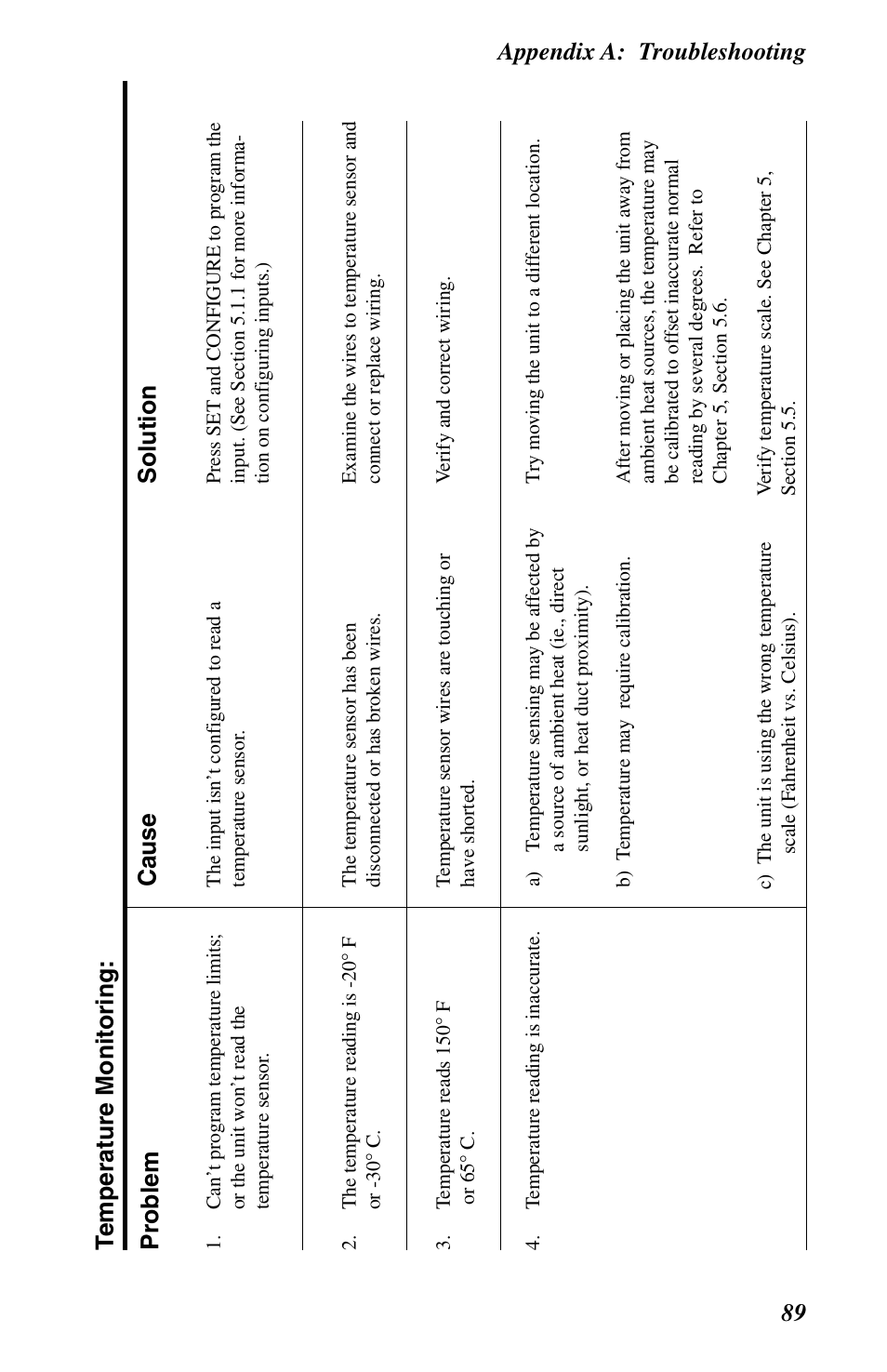 Appendix A: Troubleshooting

Temperature Monitoring:

| Problem | Cause | Solution |
|---|---|---|
| 1. Can't program temperature limits; or the unit won't read the temperature sensor. | The input isn't configured to read a temperature sensor. | Press SET and CONFIGURE to program the input. (See Section 5.1.1 for more information on configuring inputs.) |
| 2. The temperature reading is -20° F or -30° C. | The temperature sensor has been disconnected or has broken wires. | Examine the wires to temperature sensor and connect or replace wiring. |
| 3. Temperature reads 150° F or 65° C. | Temperature sensor wires are touching or have shorted. | Verify and correct wiring. |
| 4. Temperature reading is inaccurate. | a) Temperature sensing may be affected by a source of ambient heat (ie., direct sunlight, or heat duct proximity). | Try moving the unit to a different location. |
| | b) Temperature may require calibration. | After moving or placing the unit away from ambient heat sources, the temperature may be calibrated to offset inaccurate normal reading by several degrees. Refer to Chapter 5, Section 5.6. |
| | c) The unit is using the wrong temperature scale (Fahrenheit vs. Celsius). | Verify temperature scale. See Chapter 5, Section 5.5. |

89